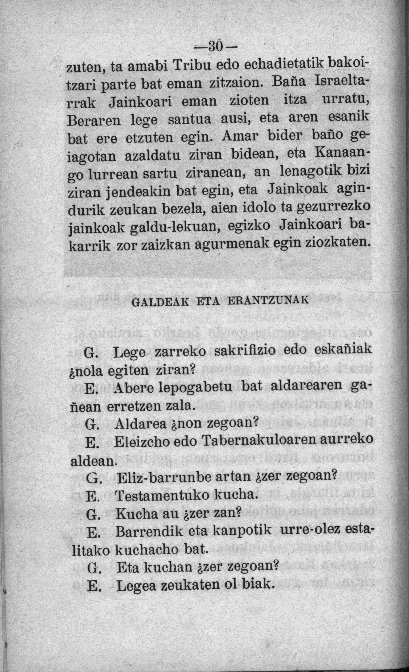 —30—

zuten, ta amabi Tribu edo echadietatik bakoitzari parte bat eman zitzaion. Baña Israeltarrak Jainkoari eman zioten itza urratu, Beraren lege santua ausi, eta aren esanik bat ere etzuten egin. Amar bider baño geiagotan azaldatu ziran bidean, eta Kanaango lurrean sartu ziranean, an lenagotik bizi ziran jendeakin bat egin, eta Jainkoak agindurik zeukan bezela, aien idolo ta gezurrezko jainkoak galdu-lekuan, egizko Jainkoari bakarrik zor zaizkan agurmenak egin ziozkaten.

GALDEAK ETA ERANTZUNAK

G. Lege zarreko sakrifizio edo eskañiak ¿nola egiten ziran?
E. Abere lepogabetu bat aldarearen gañean erretzen zala.
G. Aldarea ¿non zegoan?
E. Eleizcho edo Tabernakuloaren aurreko aldean.
G. Eliz-barrunbe artan ¿zer zegoan?
E. Testamentuko kucha.
G. Kucha au ¿zer zan?
E. Barrendik eta kanpotik urre-olez estalitako kuchacho bat.
G. Eta kuchan ¿zer zegoan?
E. Legea zeukaten ol biak.